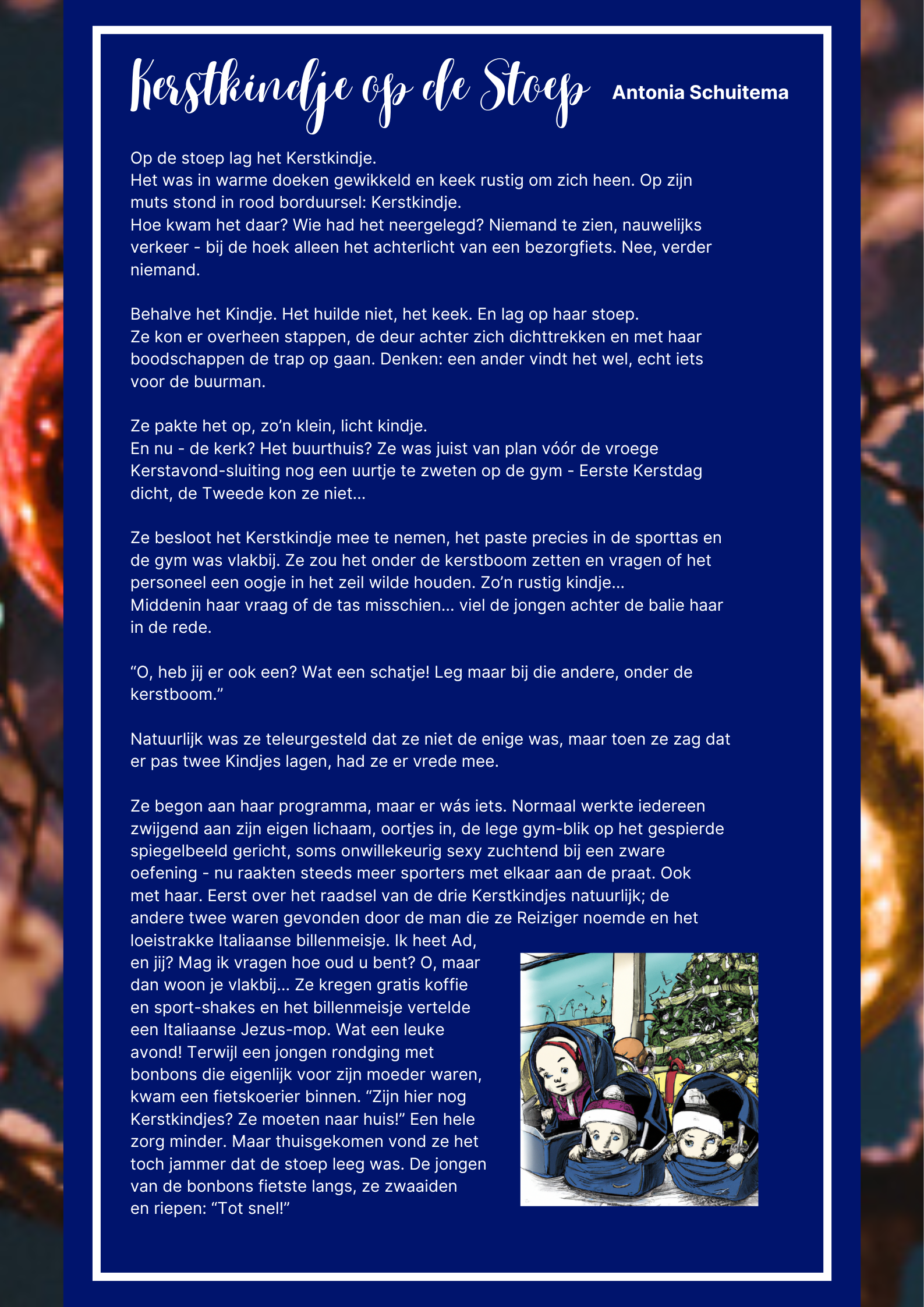 Kerstkindje op de Stoep

Antonia Schuitema

Op de stoep lag het Kerstkindje.
Het was in warme doeken gewikkeld en keek rustig om zich heen. Op zijn muts stond in rood borduursel: Kerstkindje.
Hoe kwam het daar? Wie had het neergelegd? Niemand te zien, nauwelijks verkeer - bij de hoek alleen het achterlicht van een bezorgfiets. Nee, verder niemand.

Behalve het Kindje. Het huilde niet, het keek. En lag op haar stoep.
Ze kon er overheen stappen, de deur achter zich dichttrekken en met haar boodschappen de trap op gaan. Denken: een ander vindt het wel, echt iets voor de buurman.

Ze pakte het op, zo'n klein, licht kindje.
En nu - de kerk? Het buurthuis? Ze was juist van plan vóór de vroege Kerstavond-sluiting nog een uurtje te zweten op de gym - Eerste Kerstdag dicht, de Tweede kon ze niet...

Ze besloot het Kerstkindje mee te nemen, het paste precies in de sporttas en de gym was vlakbij. Ze zou het onder de kerstboom zetten en vragen of het personeel een oogje in het zeil wilde houden. Zo'n rustig kindje...
Middenin haar vraag of de tas misschien... viel de jongen achter de balie haar in de rede.

"O, heb jij er ook een? Wat een schatje! Leg maar bij die andere, onder de kerstboom."

Natuurlijk was ze teleurgesteld dat ze niet de enige was, maar toen ze zag dat er pas twee Kindjes lagen, had ze er vrede mee.

Ze begon aan haar programma, maar er wás iets. Normaal werkte iedereen zwijgend aan zijn eigen lichaam, oortjes in, de lege gym-blik op het gespierde spiegelbeeld gericht, soms onwillekeurig sexy zuchtend bij een zware oefening - nu raakten steeds meer sporters met elkaar aan de praat. Ook met haar. Eerst over het raadsel van de drie Kerstkindjes natuurlijk; de andere twee waren gevonden door de man die ze Reiziger noemde en het loeistrakke Italiaanse billenmeisje. Ik heet Ad, en jij? Mag ik vragen hoe oud u bent? O, maar dan woon je vlakbij... Ze kregen gratis koffie en sport-shakes en het billenmeisje vertelde een Italiaanse Jezus-mop. Wat een leuke avond! Terwijl een jongen rondging met bonbons die eigenlijk voor zijn moeder waren, kwam een fietskoerier binnen. "Zijn hier nog Kerstkindjes? Ze moeten naar huis!" Een hele zorg minder. Maar thuisgekomen vond ze het toch jammer dat de stoep leeg was. De jongen van de bonbons fietste langs, ze zwaaiden en riepen: "Tot snel!"